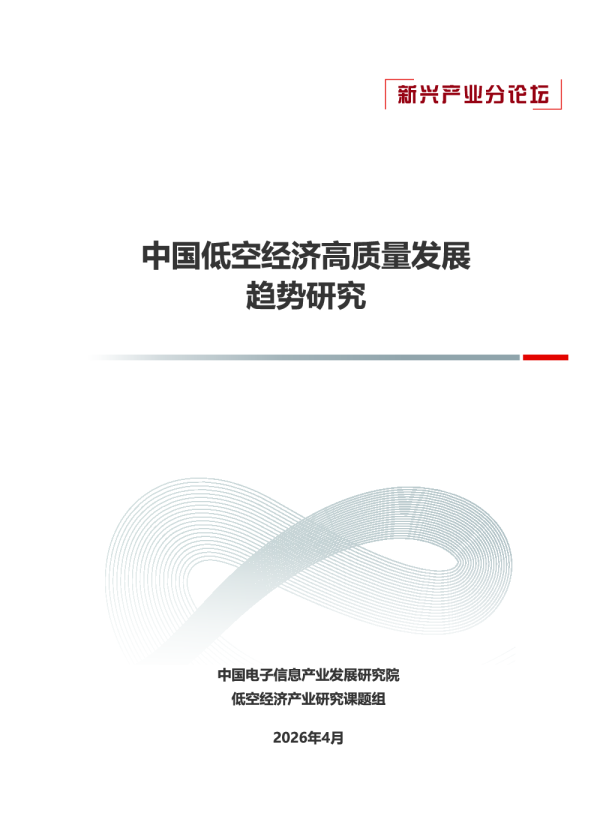 新兴产业分论坛

中国低空经济高质量发展
趋势研究

中国电子信息产业发展研究院
低空经济产业研究课题组

2026年4月